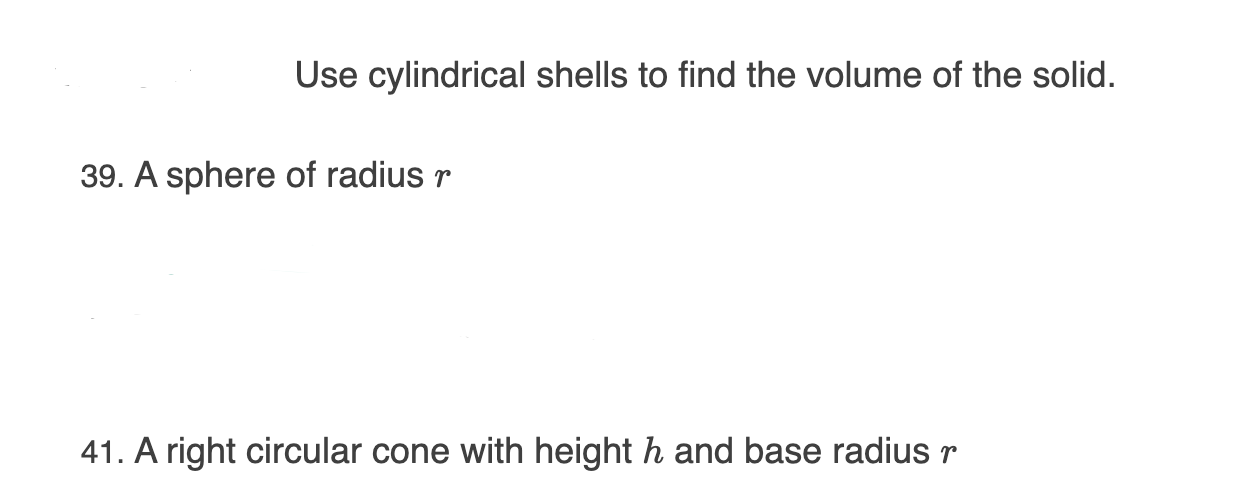 Use cylindrical shells to find the volume of the solid.

39. A sphere of radius $r$

41. A right circular cone with height $h$ and base radius $r$